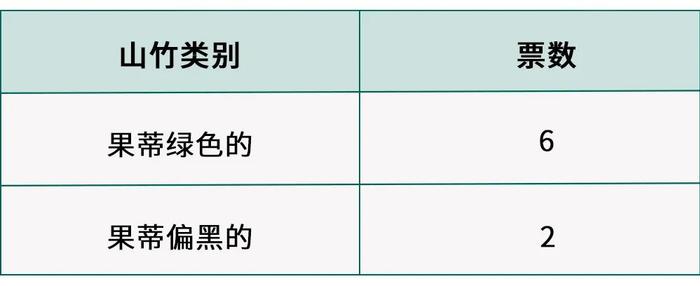 | 山竹类别 | 票数 |
|---|---|
| 果蒂绿色的 | 6 |
| 果蒂偏黑的 | 2 |